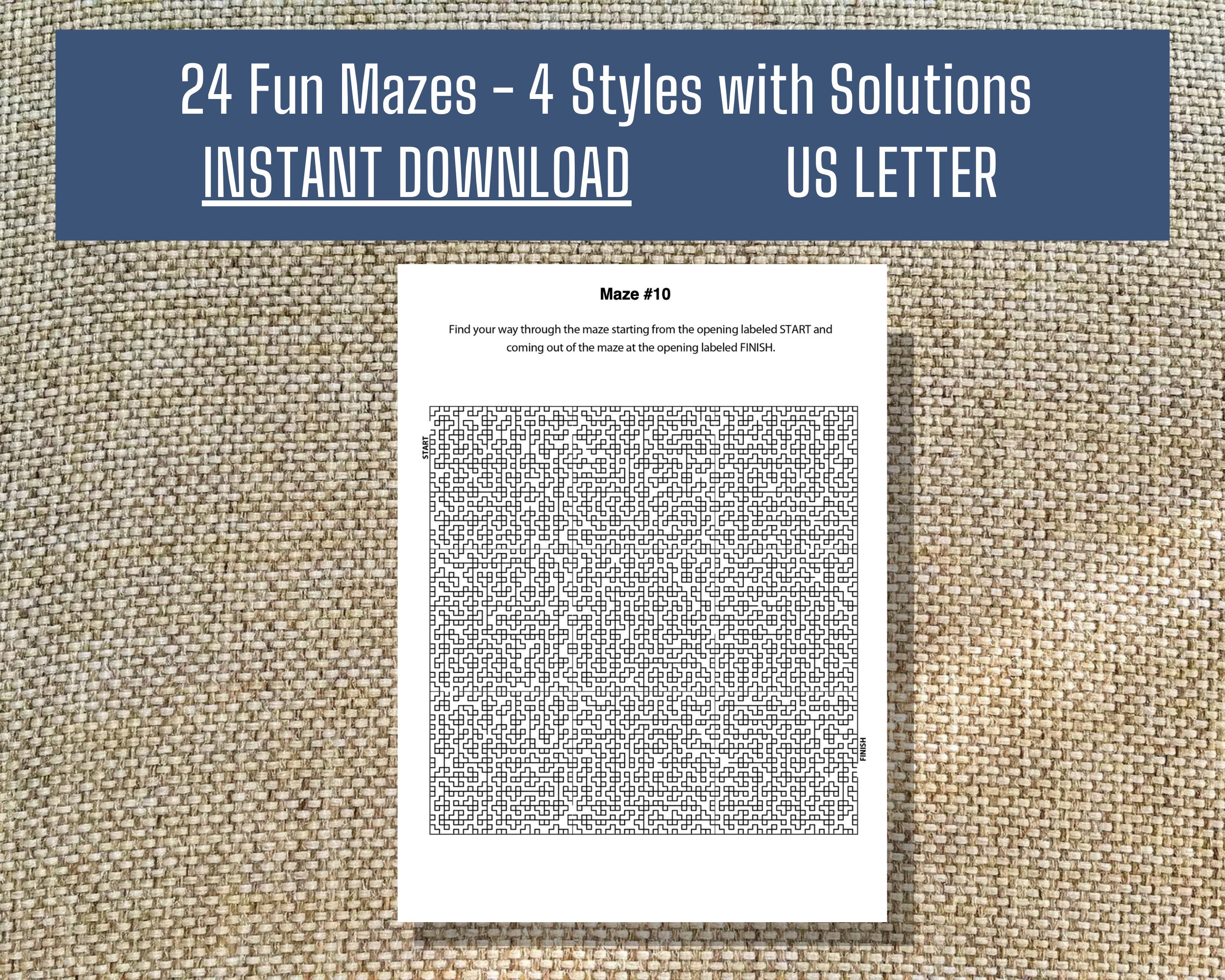 24 Fun Mazes - 4 Styles with Solutions
INSTANT DOWNLOAD US LETTER

Maze #10

Find your way through the maze starting from the opening labeled START and coming out of the maze at the opening labeled FINISH.

START

FINISH